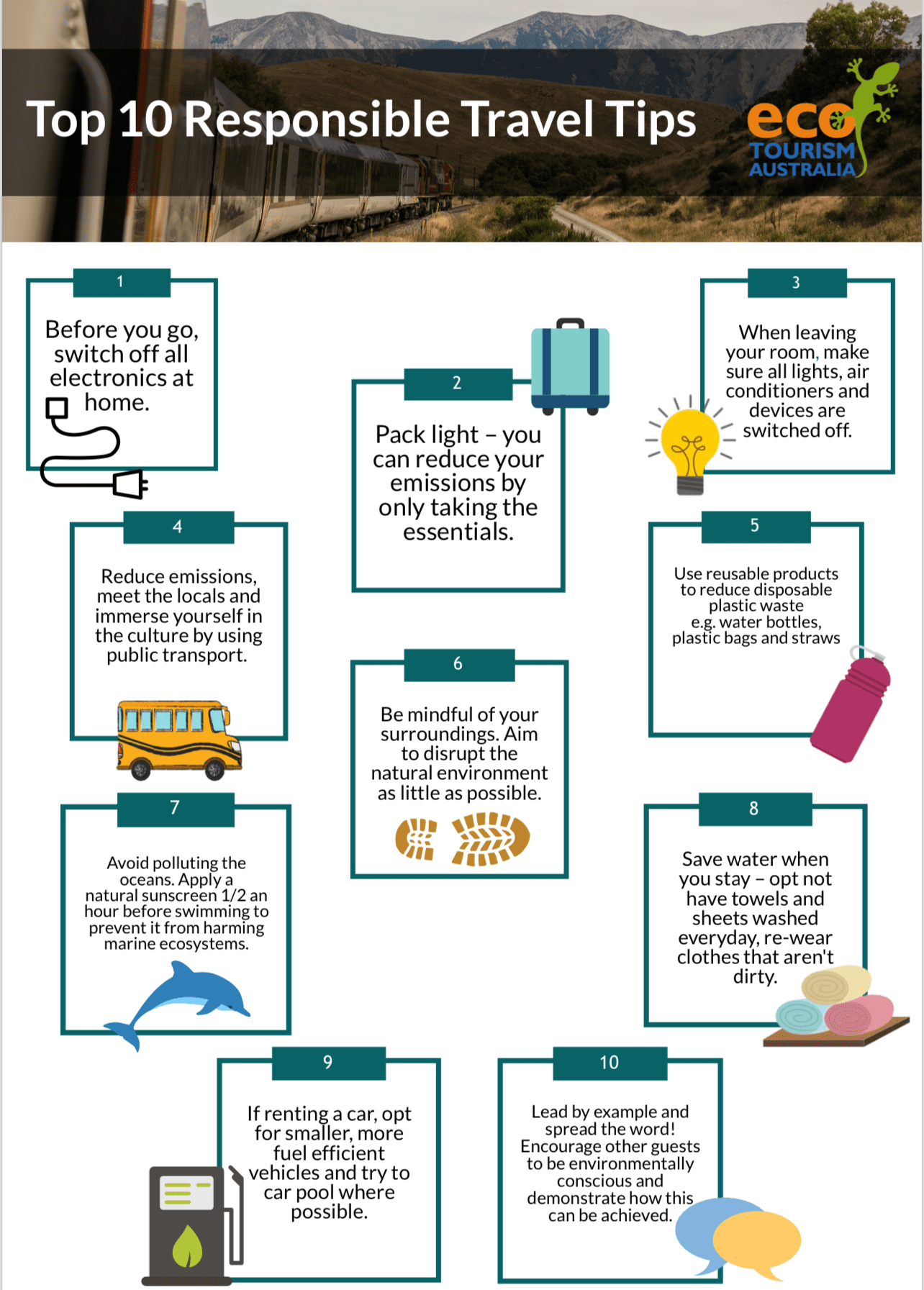 Top 10 Responsible Travel Tips

eco TOURISM AUSTRALIA

1
Before you go, switch off all electronics at home.

2
Pack light – you can reduce your emissions by only taking the essentials.

3
When leaving your room, make sure all lights, air conditioners and devices are switched off.

4
Reduce emissions, meet the locals and immerse yourself in the culture by using public transport.

5
Use reusable products to reduce disposable plastic waste e.g. water bottles, plastic bags and straws

6
Be mindful of your surroundings. Aim to disrupt the natural environment as little as possible.

7
Avoid polluting the oceans. Apply a natural sunscreen 1/2 an hour before swimming to prevent it from harming marine ecosystems.

8
Save water when you stay – opt not have towels and sheets washed everyday, re-wear clothes that aren't dirty.

9
If renting a car, opt for smaller, more fuel efficient vehicles and try to car pool where possible.

10
Lead by example and spread the word! Encourage other guests to be environmentally conscious and demonstrate how this can be achieved.